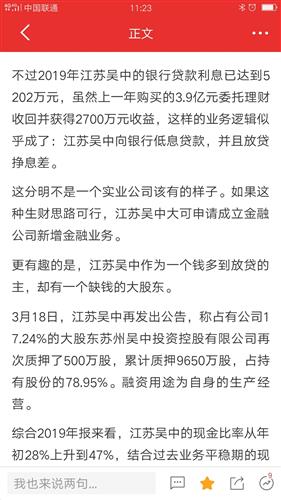 中国联通 11:23

正文

不过2019年江苏吴中的银行贷款利息已达到5202万元，虽然上一年购买的3.9亿元委托理财收回并获得2700万元收益，这样的业务逻辑似乎成了：江苏吴中向银行低息贷款，并且放贷挣息差。

这分明不是一个实业公司该有的样子。如果这种生财思路可行，江苏吴中大可申请成立金融公司新增金融业务。

更有趣的是，江苏吴中作为一个钱多到放贷的主，却有一个缺钱的大股东。

3月18日，江苏吴中再发出公告，称占有公司17.24%的大股东苏州吴中投资控股有限公司再次质押了500万股，累计质押9650万股，占持有股份的78.95%。融资用途为自身的生产经营。

综合2019年报来看，江苏吴中的现金比率从年初28%上升到47%，结合过去业务平稳期的现

我也来说两句...

9